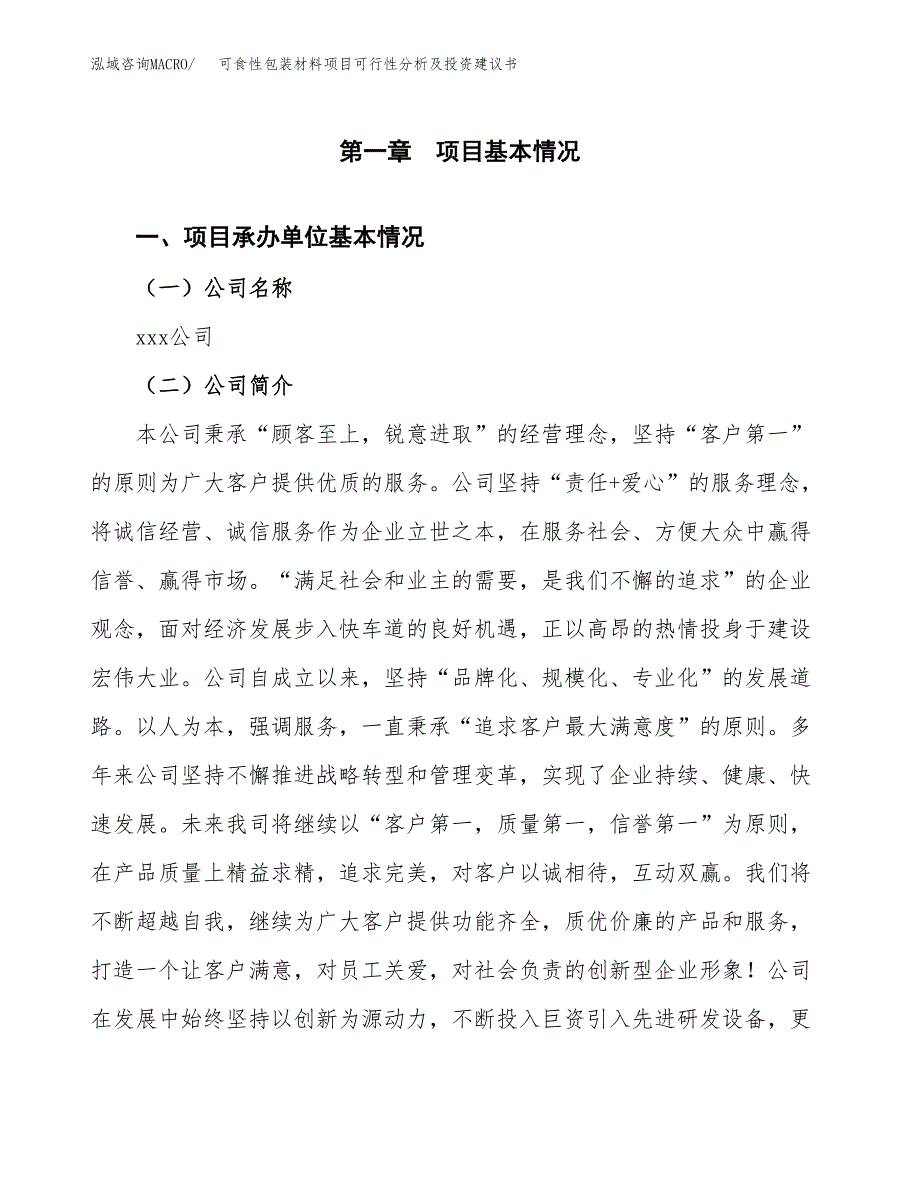 泓域咨询MACRO/　可食性包装材料项目可行性分析及投资建议书

第一章　项目基本情况

一、项目承办单位基本情况

（一）公司名称

xxx公司

（二）公司简介

本公司秉承“顾客至上，锐意进取”的经营理念，坚持“客户第一”的原则为广大客户提供优质的服务。公司坚持“责任+爱心”的服务理念，将诚信经营、诚信服务作为企业立世之本，在服务社会、方便大众中赢得信誉、赢得市场。“满足社会和业主的需要，是我们不懈的追求”的企业观念，面对经济发展步入快车道的良好机遇，正以高昂的热情投身于建设宏伟大业。公司自成立以来，坚持“品牌化、规模化、专业化”的发展道路。以人为本，强调服务，一直秉承“追求客户最大满意度”的原则。多年来公司坚持不懈推进战略转型和管理变革，实现了企业持续、健康、快速发展。未来我司将继续以“客户第一，质量第一，信誉第一”为原则，在产品质量上精益求精，追求完美，对客户以诚相待，互动双赢。我们将不断超越自我，继续为广大客户提供功能齐全，质优价廉的产品和服务，打造一个让客户满意，对员工关爱，对社会负责的创新型企业形象！公司在发展中始终坚持以创新为源动力，不断投入巨资引入先进研发设备，更